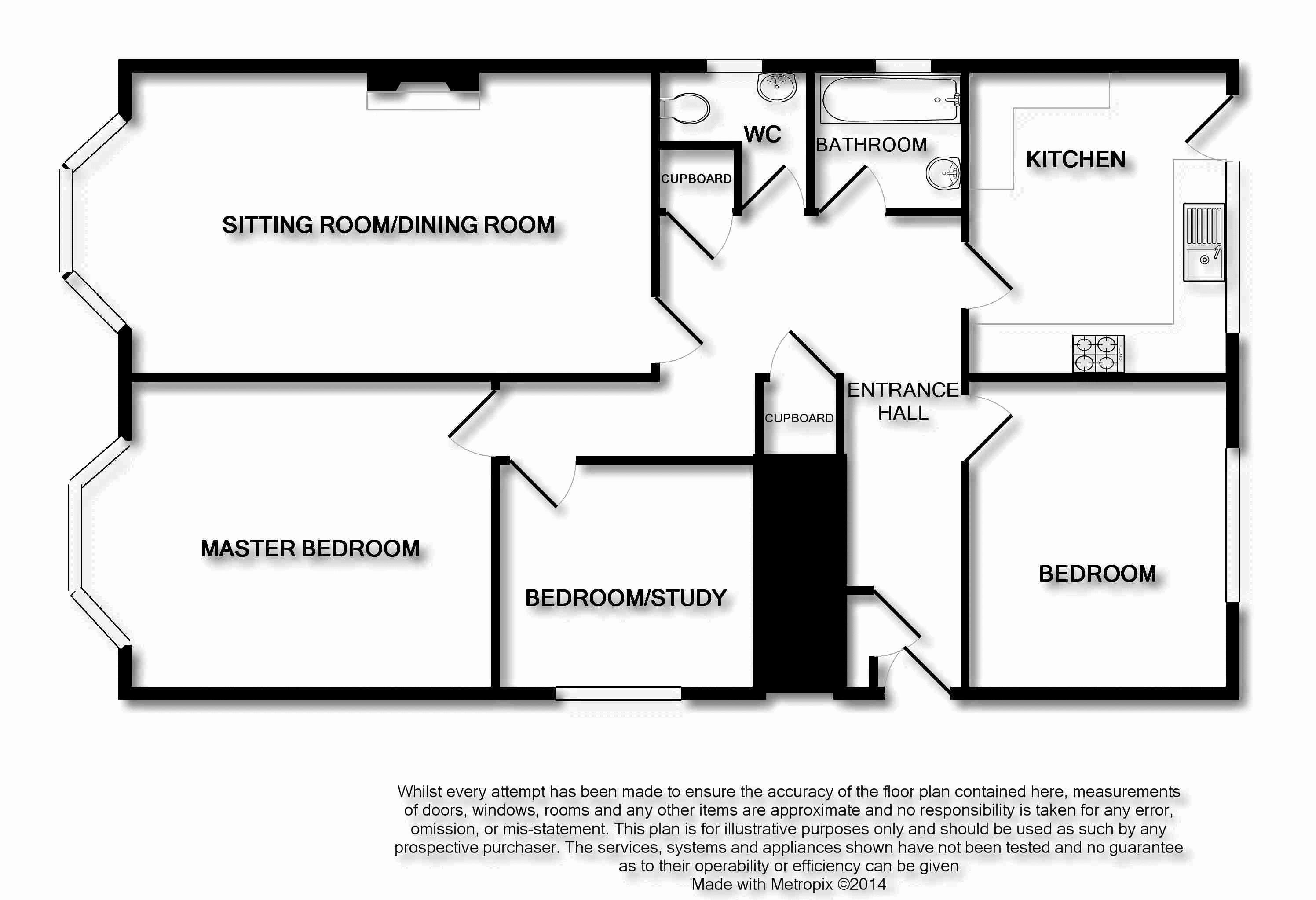 WC

BATHROOM

KITCHEN

CUPBOARD

SITTING ROOM/DINING ROOM

ENTRANCE HALL

CUPBOARD

MASTER BEDROOM

BEDROOM/STUDY

BEDROOM

Whilst every attempt has been made to ensure the accuracy of the floor plan contained here, measurements of doors, windows, rooms and any other items are approximate and no responsibility is taken for any error, omission, or mis-statement. This plan is for illustrative purposes only and should be used as such by any prospective purchaser. The services, systems and appliances shown have not been tested and no guarantee as to their operability or efficiency can be given
Made with Metropix ©2014